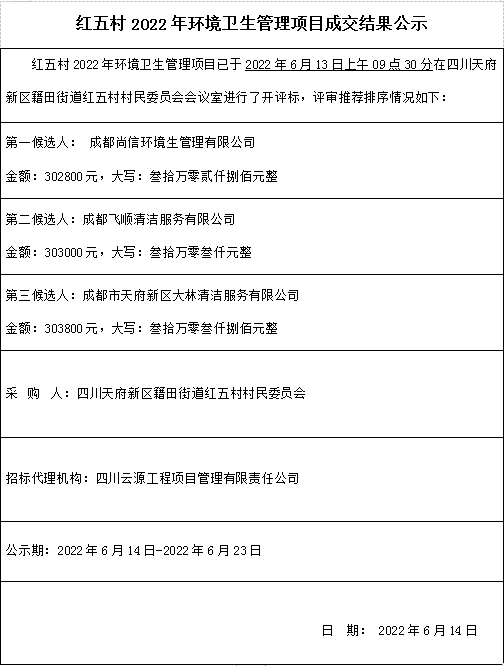 红五村 2022 年环境卫生管理项目成交结果公示

红五村 2022 年环境卫生管理项目已于 2022 年 6 月 13 日上午 09 点 30 分在四川天府新区籍田街道红五村村民委员会会议室进行了开评标，评审推荐排序情况如下：

第一候选人： 成都尚信环境生管理有限公司

金额：302800 元，大写：叁拾万零贰仟捌佰元整

第二候选人：成都飞顺清洁服务有限公司

金额：303000 元，大写：叁拾万零叁仟元整

第三候选人：成都市天府新区大林清洁服务有限公司

金额：303800 元，大写：叁拾万零叁仟捌佰元整

采 购 人：四川天府新区籍田街道红五村村民委员会

招标代理机构：四川云源工程项目管理有限责任公司

公示期：2022 年 6 月 14 日-2022 年 6 月 23 日

日 期： 2022 年 6 月 14 日